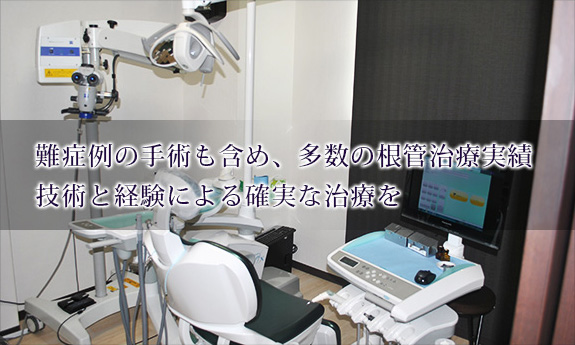 難症例の手術も含め、多数の根管治療実績
技術と経験による確実な治療を